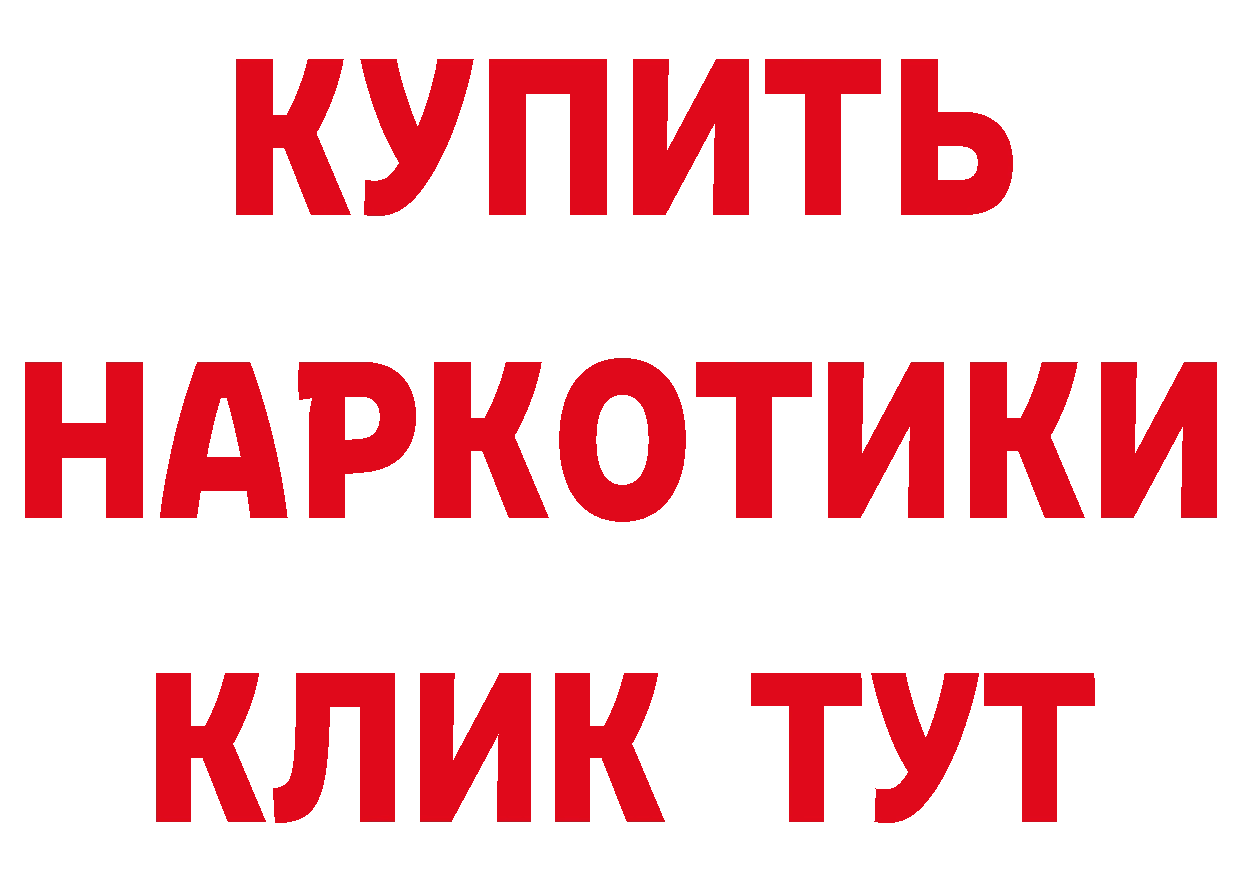 КУПИТЬ НАРКОТИКИ КЛИК ТУТ